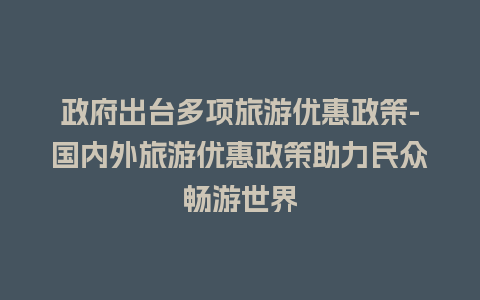 政府出台多项旅游优惠政策-国内外旅游优惠政策助力民众畅游世界